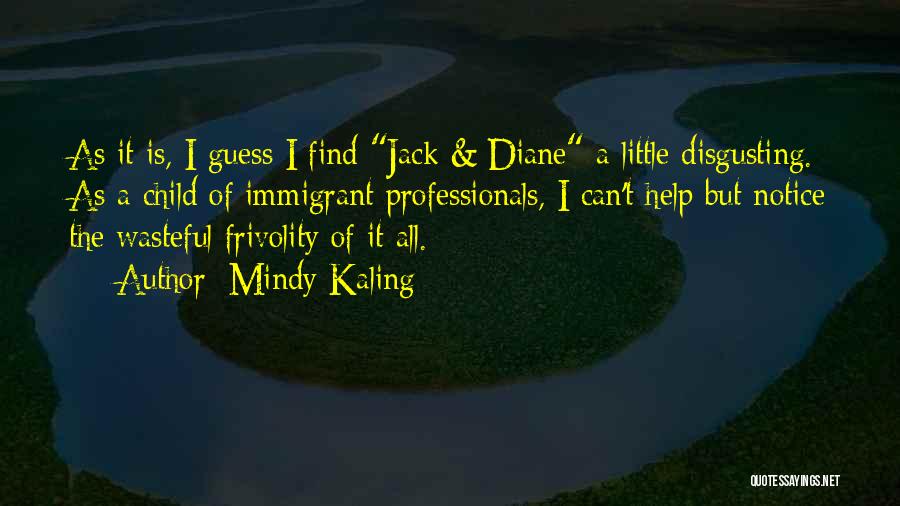 As it is, I guess I find "Jack & Diane" a little disgusting. As a child of immigrant professionals, I can't help but notice the wasteful frivolity of it all.

Author: Mindy Kaling

QUOTESSAYINGS.NET